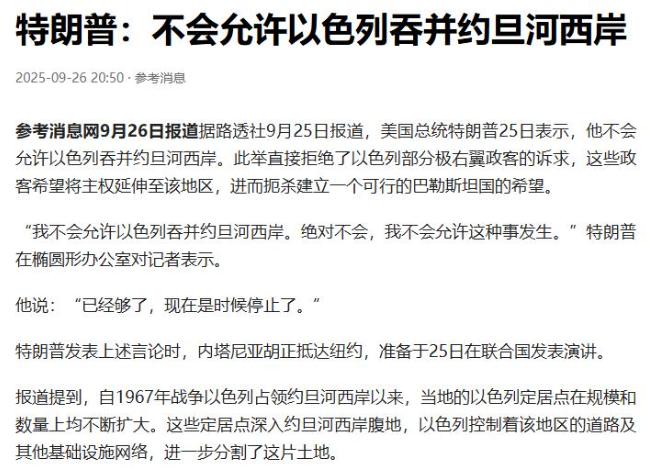 特朗普：不会允许以色列吞并约旦河西岸

2025-09-26 20:50 · 参考消息

参考消息网9月26日报道据路透社9月25日报道，美国总统特朗普25日表示，他不会允许以色列吞并约旦河西岸。此举直接拒绝了以色列部分极右翼政客的诉求，这些政客希望将主权延伸至该地区，进而扼杀建立一个可行的巴勒斯坦国的希望。

“我不会允许以色列吞并约旦河西岸。绝对不会，我不会允许这种事发生。”特朗普在椭圆形办公室对记者表示。

他说：“已经够了，现在是时候停止了。”

特朗普发表上述言论时，内塔尼亚胡正抵达纽约，准备于25日在联合国发表演讲。

报道提到，自1967年战争以色列占领约旦河西岸以来，当地的以色列定居点在规模和数量上均不断扩大。这些定居点深入约旦河西岸腹地，以色列控制着该地区的道路及其他基础设施网络，进一步分割了这片土地。